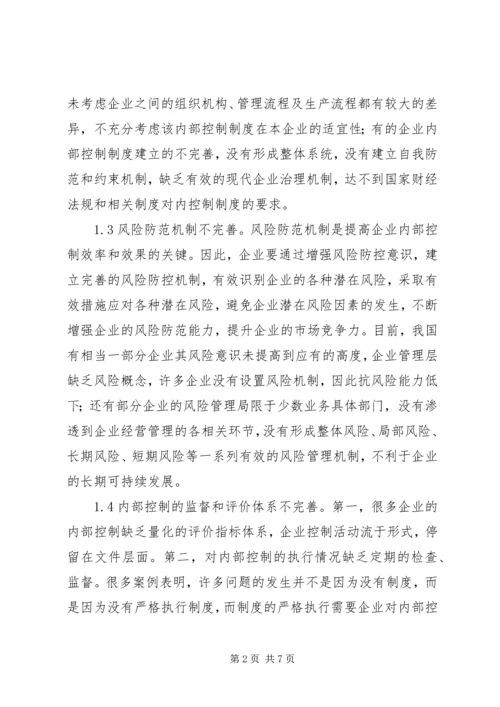 未考虑企业之间的组织机构、管理流程及生产流程都有较大的差异，不充分考虑该内部控制制度在本企业的适宜性；有的企业内部控制制度建立的不完善，没有形成整体系统，没有建立自我防范和约束机制，缺乏有效的现代企业治理机制，达不到国家财经法规和相关制度对内控制制度的要求。

1.3 风险防范机制不完善。风险防范机制是提高企业内部控制效率和效果的关键。因此，企业要通过增强风险防控意识，建立完善的风险防控机制，有效识别企业的各种潜在风险，采取有效措施应对各种潜在风险，避免企业潜在风险因素的发生，不断增强企业的风险防范能力，提升企业的市场竞争力。目前，我国有相当一部分企业其风险意识未提高到应有的高度，企业管理层缺乏风险概念，许多企业没有设置风险机制，因此抗风险能力低下；还有部分企业的风险管理局限于少数业务具体部门，没有渗透到企业经营管理的各相关环节，没有形成整体风险、局部风险、长期风险、短期风险等一系列有效的风险管理机制，不利于企业的长期可持续发展。

1.4 内部控制的监督和评价体系不完善。第一，很多企业的内部控制缺乏量化的评价指标体系，企业控制活动流于形式，停留在文件层面。第二，对内部控制的执行情况缺乏定期的检查、监督。很多案例表明，许多问题的发生并不是因为没有制度，而是因为没有严格执行制度，而制度的严格执行需要企业对内部控

第 2 页 共 7 页